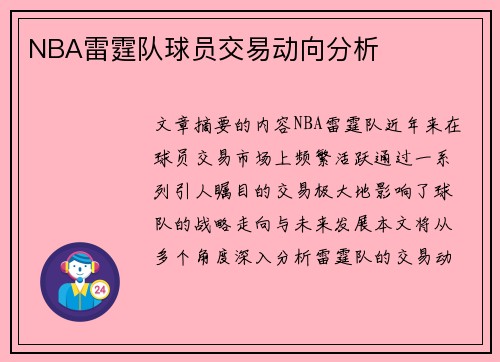 NBA雷霆队球员交易动向分析

文章摘要的内容NBA雷霆队近年来在球员交易市场上频繁活跃通过一系列引人瞩目的交易极大地影响了球队的战略走向与未来发展本文将从多个角度深入分析雷霆队的交易动

24